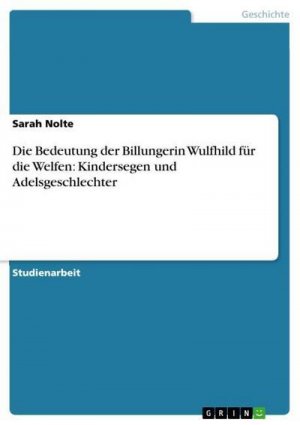 Geschichte

Sarah Nolte

Die Bedeutung der Billungerin Wulfhild für die Welfen: Kindersegen und Adelsgeschlechter

Studienarbeit

GRIN